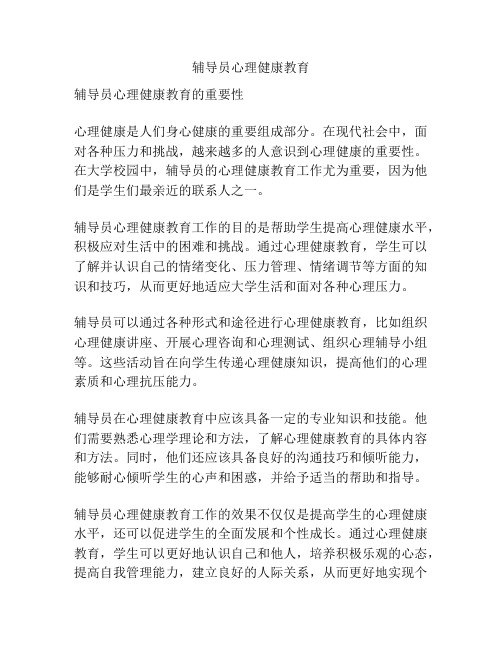 辅导员心理健康教育

辅导员心理健康教育的重要性

心理健康是人们身心健康的重要组成部分。在现代社会中，面对各种压力和挑战，越来越多的人意识到心理健康的重要性。在大学校园中，辅导员的心理健康教育工作尤为重要，因为他们是学生们最亲近的联系人之一。

辅导员心理健康教育工作的目的是帮助学生提高心理健康水平，积极应对生活中的困难和挑战。通过心理健康教育，学生可以了解并认识自己的情绪变化、压力管理、情绪调节等方面的知识和技巧，从而更好地适应大学生活和面对各种心理压力。

辅导员可以通过各种形式和途径进行心理健康教育，比如组织心理健康讲座、开展心理咨询和心理测试、组织心理辅导小组等。这些活动旨在向学生传递心理健康知识，提高他们的心理素质和心理抗压能力。

辅导员在心理健康教育中应该具备一定的专业知识和技能。他们需要熟悉心理学理论和方法，了解心理健康教育的具体内容和方法。同时，他们还应该具备良好的沟通技巧和倾听能力，能够耐心倾听学生的心声和困惑，并给予适当的帮助和指导。

辅导员心理健康教育工作的效果不仅仅是提高学生的心理健康水平，还可以促进学生的全面发展和个性成长。通过心理健康教育，学生可以更好地认识自己和他人，培养积极乐观的心态，提高自我管理能力，建立良好的人际关系，从而更好地实现个